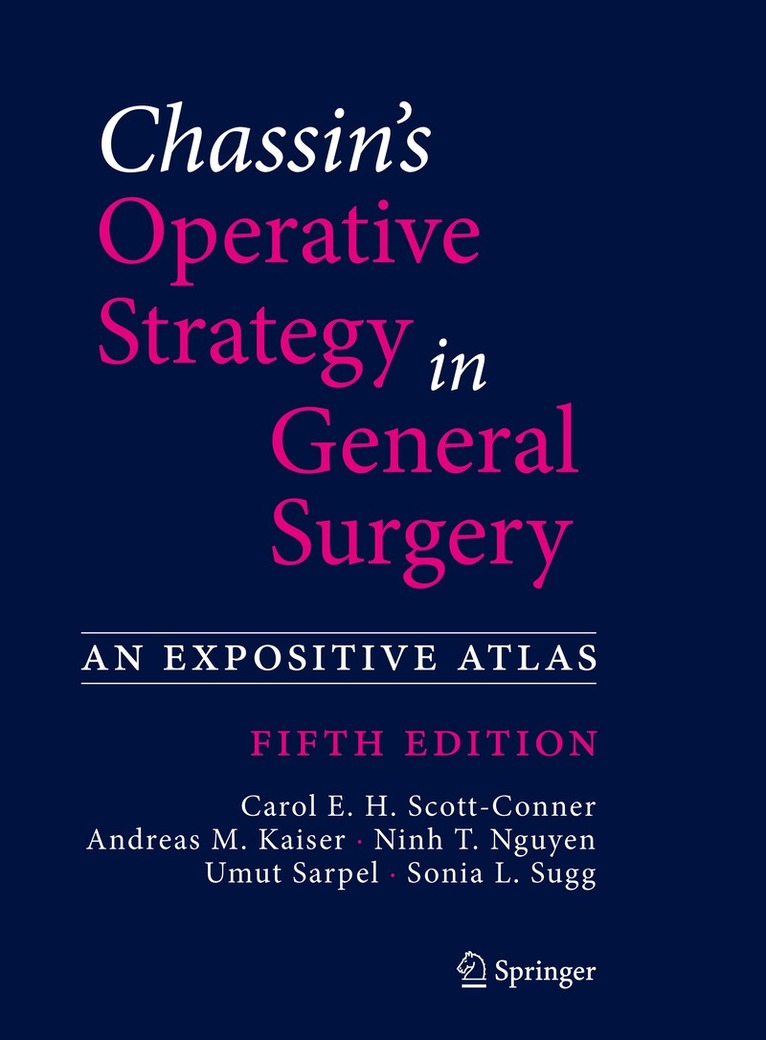 Chassin's
Operative
Strategy in
General
Surgery

AN EXPOSITIVE ATLAS

FIFTH EDITION

Carol E. H. Scott-Conner
Andreas M. Kaiser · Ninh T. Nguyen
Umut Sarpel · Sonia L. Sugg

Springer